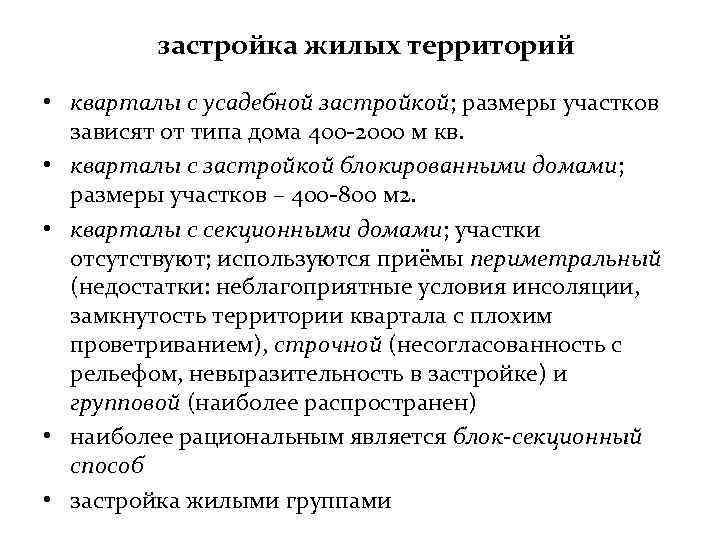 застройка жилых территорий

• кварталы с усадебной застройкой; размеры участков зависят от типа дома 400-2000 м кв.
• кварталы с застройкой блокированными домами; размеры участков – 400-800 м2.
• кварталы с секционными домами; участки отсутствуют; используются приёмы периметральный (недостатки: неблагоприятные условия инсоляции, замкнутость территории квартала с плохим проветриванием), строчной (несогласованность с рельефом, невыразительность в застройке) и групповой (наиболее распространен)
• наиболее рациональным является блок-секционный способ
• застройка жилыми группами